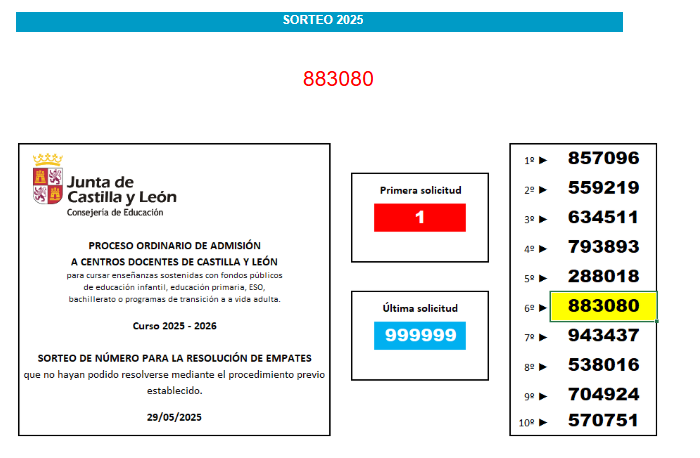 SORTEO 2025

883080

Junta de Castilla y León
Consejería de Educación

PROCESO ORDINARIO DE ADMISIÓN
A CENTROS DOCENTES DE CASTILLA Y LEÓN
para cursar enseñanzas sostenidas con fondos públicos de educación infantil, educación primaria, ESO, bachillerato o programas de transición a a vida adulta.

Curso 2025 - 2026

SORTEO DE NÚMERO PARA LA RESOLUCIÓN DE EMPATES
que no hayan podido resolverse mediante el procedimiento previo establecido.

29/05/2025

Primera solicitud
1

Última solicitud
999999

1º ► 857096
2º ► 559219
3º ► 634511
4º ► 793893
5º ► 288018
6º ► 883080
7º ► 943437
8º ► 538016
9º ► 704924
10º ► 570751